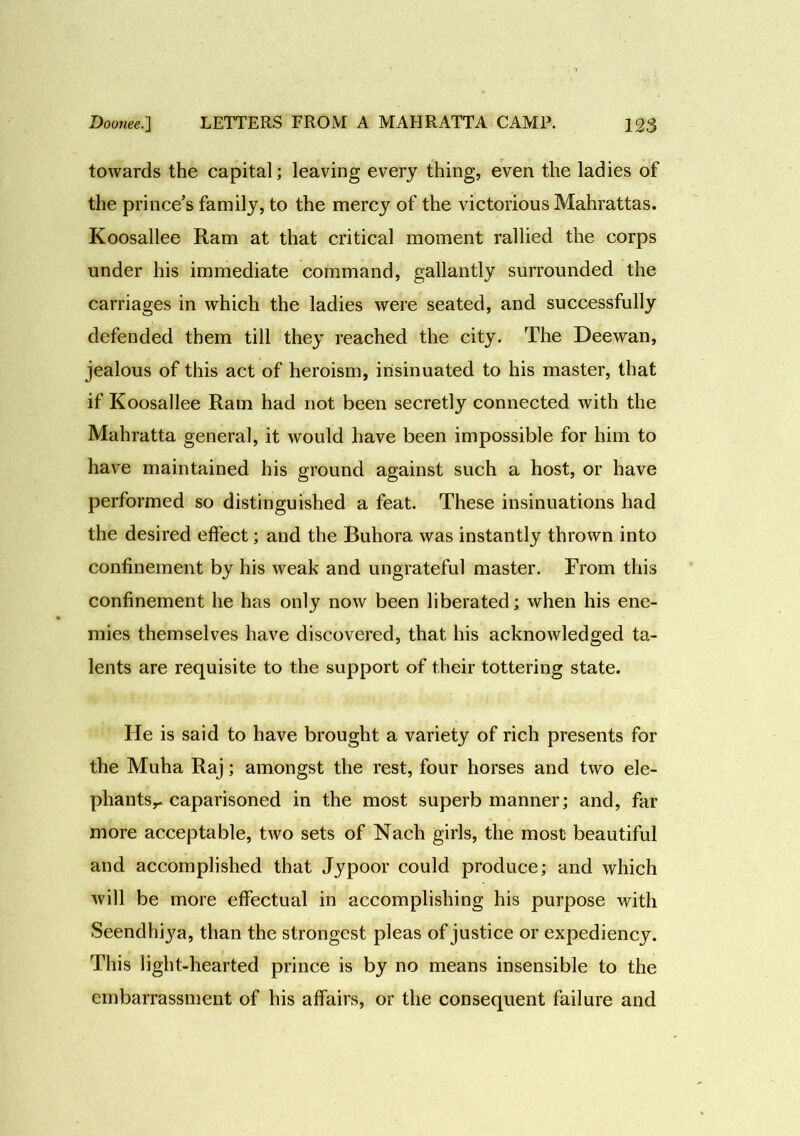 Doonee.] LETTERS FROM A MAHRATTA CAMP. 123

towards the capital; leaving every thing, even the ladies of the prince's family, to the mercy of the victorious Mahrattas. Koosallee Ram at that critical moment rallied the corps under his immediate command, gallantly surrounded the carriages in which the ladies were seated, and successfully defended them till they reached the city. The Deewan, jealous of this act of heroism, insinuated to his master, that if Koosallee Ram had not been secretly connected with the Mahratta general, it would have been impossible for him to have maintained his ground against such a host, or have performed so distinguished a feat. These insinuations had the desired effect; and the Buhora was instantly thrown into confinement by his weak and ungrateful master. From this confinement he has only now been liberated; when his enemies themselves have discovered, that his acknowledged talents are requisite to the support of their tottering state.

He is said to have brought a variety of rich presents for the Muha Raj; amongst the rest, four horses and two elephants, caparisoned in the most superb manner; and, far more acceptable, two sets of Nach girls, the most beautiful and accomplished that Jypoor could produce; and which will be more effectual in accomplishing his purpose with Seendhiya, than the strongest pleas of justice or expediency. This light-hearted prince is by no means insensible to the embarrassment of his affairs, or the consequent failure and